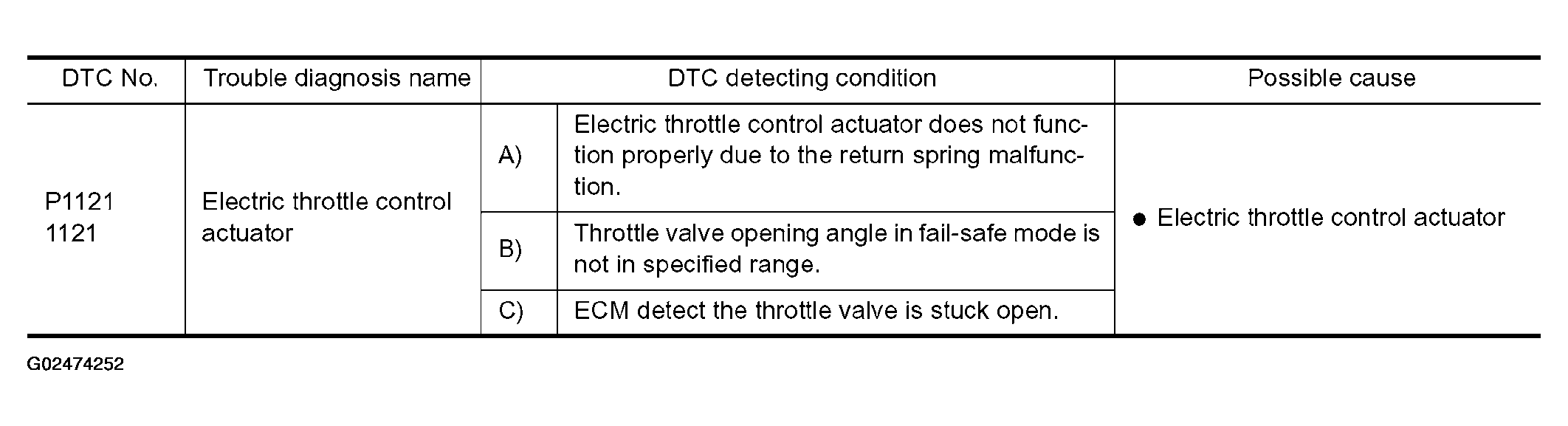 | DTC No. | Trouble diagnosis name | DTC detecting condition | | Possible cause |
|---|---|---|---|---|
| P1121 1121 | Electric throttle control actuator | A) | Electric throttle control actuator does not function properly due to the return spring malfunction. | • Electric throttle control actuator |
| | | B) | Throttle valve opening angle in fail-safe mode is not in specified range. | |
| | | C) | ECM detect the throttle valve is stuck open. | |

G02474252